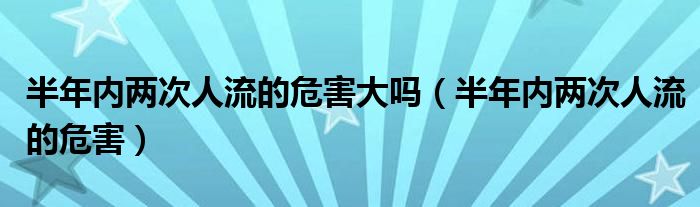 半年内两次人流的危害大吗（半年内两次人流的危害）